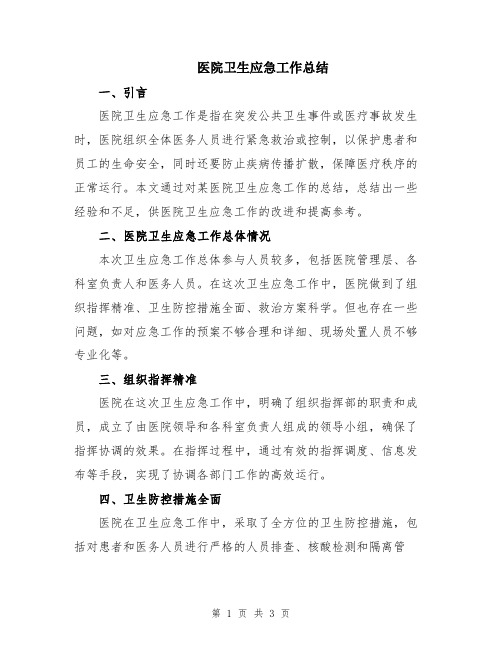 医院卫生应急工作总结

一、引言

医院卫生应急工作是指在突发公共卫生事件或医疗事故发生时，医院组织全体医务人员进行紧急救治或控制，以保护患者和员工的生命安全，同时还要防止疾病传播扩散，保障医疗秩序的正常运行。本文通过对某医院卫生应急工作的总结，总结出一些经验和不足，供医院卫生应急工作的改进和提高参考。

二、医院卫生应急工作总体情况

本次卫生应急工作总体参与人员较多，包括医院管理层、各科室负责人和医务人员。在这次卫生应急工作中，医院做到了组织指挥精准、卫生防控措施全面、救治方案科学。但也存在一些问题，如对应急工作的预案不够合理和详细、现场处置人员不够专业化等。

三、组织指挥精准

医院在这次卫生应急工作中，明确了组织指挥部的职责和成员，成立了由医院领导和各科室负责人组成的领导小组，确保了指挥协调的效果。在指挥过程中，通过有效的指挥调度、信息发布等手段，实现了协调各部门工作的高效运行。

四、卫生防控措施全面

医院在卫生应急工作中，采取了全方位的卫生防控措施，包括对患者和医务人员进行严格的人员排查、核酸检测和隔离管

第 1 页 共 3 页